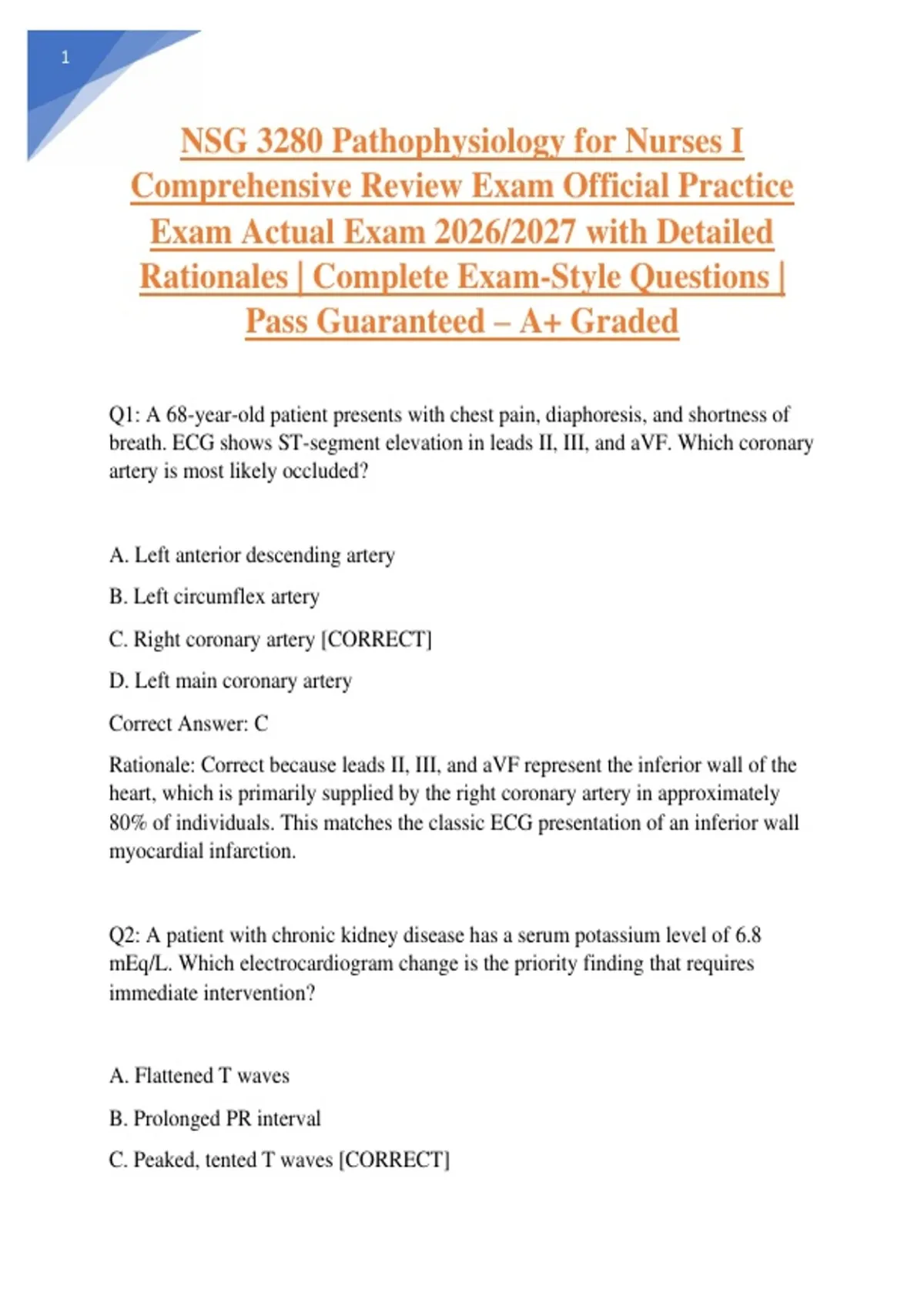 1

NSG 3280 Pathophysiology for Nurses I Comprehensive Review Exam Official Practice Exam Actual Exam 2026/2027 with Detailed Rationales | Complete Exam-Style Questions | Pass Guaranteed – A+ Graded

Q1: A 68-year-old patient presents with chest pain, diaphoresis, and shortness of breath. ECG shows ST-segment elevation in leads II, III, and aVF. Which coronary artery is most likely occluded?

A. Left anterior descending artery

B. Left circumflex artery

C. Right coronary artery [CORRECT]

D. Left main coronary artery

Correct Answer: C

Rationale: Correct because leads II, III, and aVF represent the inferior wall of the heart, which is primarily supplied by the right coronary artery in approximately 80% of individuals. This matches the classic ECG presentation of an inferior wall myocardial infarction.

Q2: A patient with chronic kidney disease has a serum potassium level of 6.8 mEq/L. Which electrocardiogram change is the priority finding that requires immediate intervention?

A. Flattened T waves

B. Prolonged PR interval

C. Peaked, tented T waves [CORRECT]